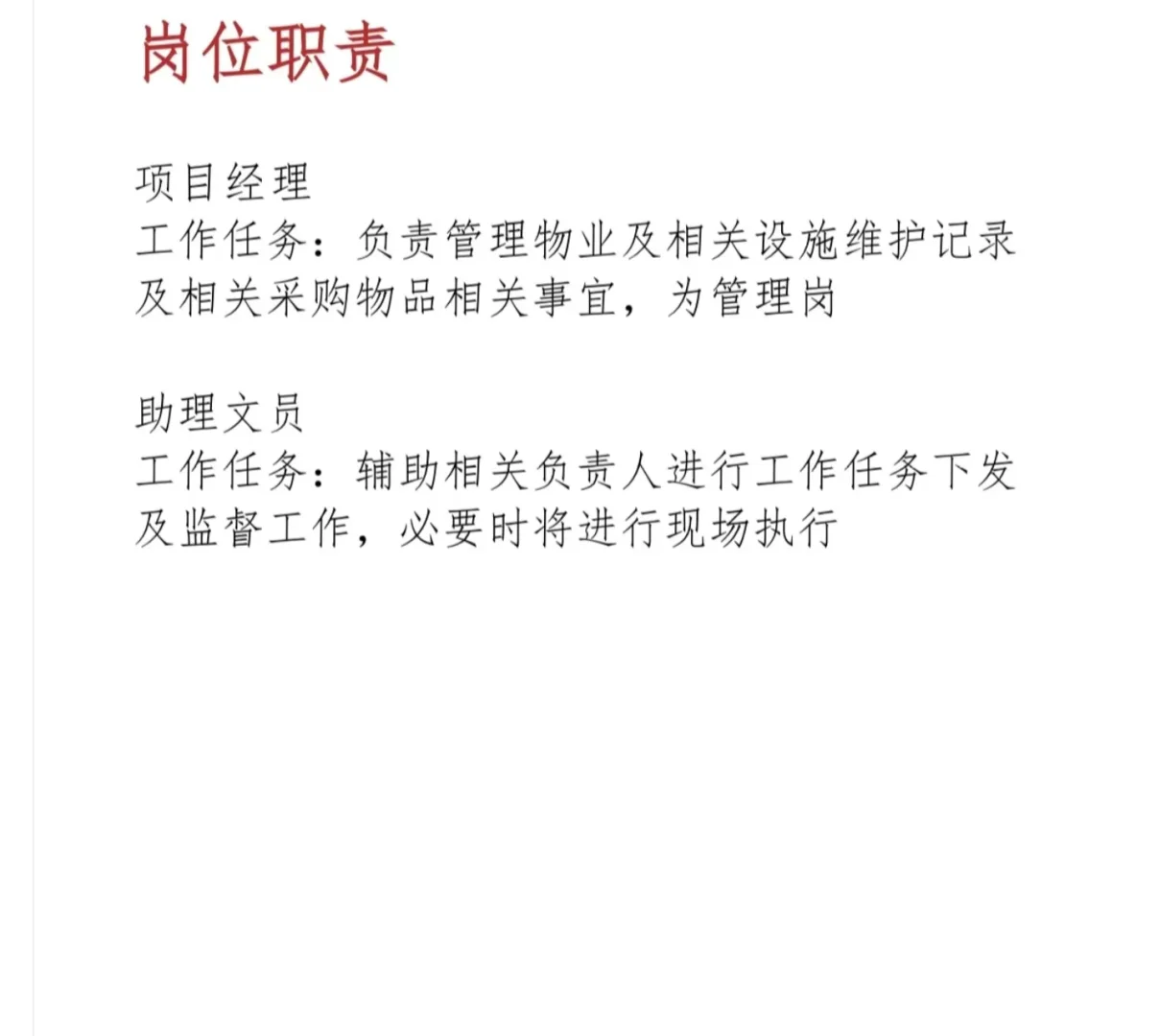 岗位职责

项目经理
工作任务：负责管理物业及相关设施维护记录及相关采购物品相关事宜，为管理岗

助理文员
工作任务：辅助相关负责人进行工作任务下发及监督工作，必要时将进行现场执行